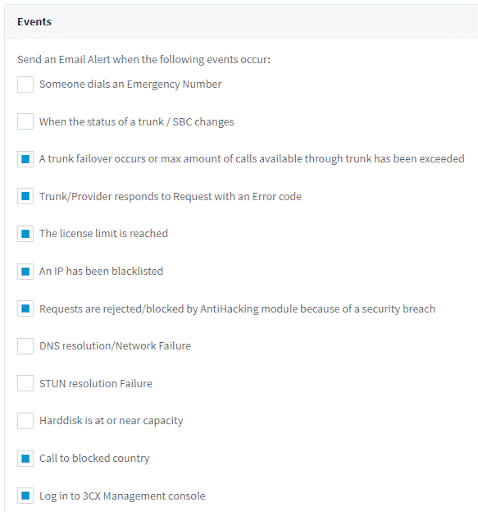 Events

Send an Email Alert when the following events occur:

Someone dials an Emergency Number

When the status of a trunk / SBC changes

A trunk failover occurs or max amount of calls available through trunk has been exceeded

Trunk/Provider responds to Request with an Error code

The license limit is reached

An IP has been blacklisted

Requests are rejected/blocked by AntiHacking module because of a security breach

DNS resolution/Network Failure

STUN resolution Failure

Harddisk is at or near capacity

Call to blocked country

Log in to 3CX Management console